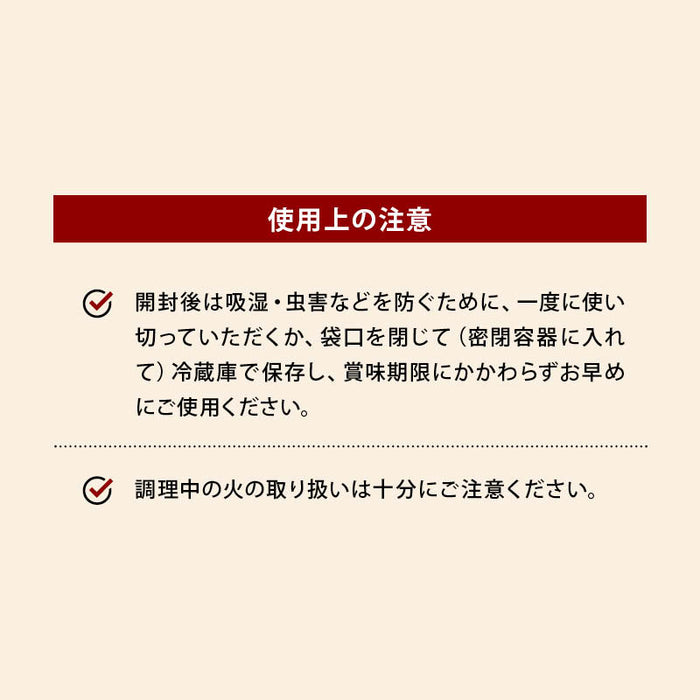 使用上の注意

開封後は吸湿・虫害などを防ぐために、一度に使い切っていただくか、袋口を閉じて（密閉容器に入れて）冷蔵庫で保存し、賞味期限にかかわらずお早めにご使用ください。

調理中の火の取り扱いは十分にご注意ください。